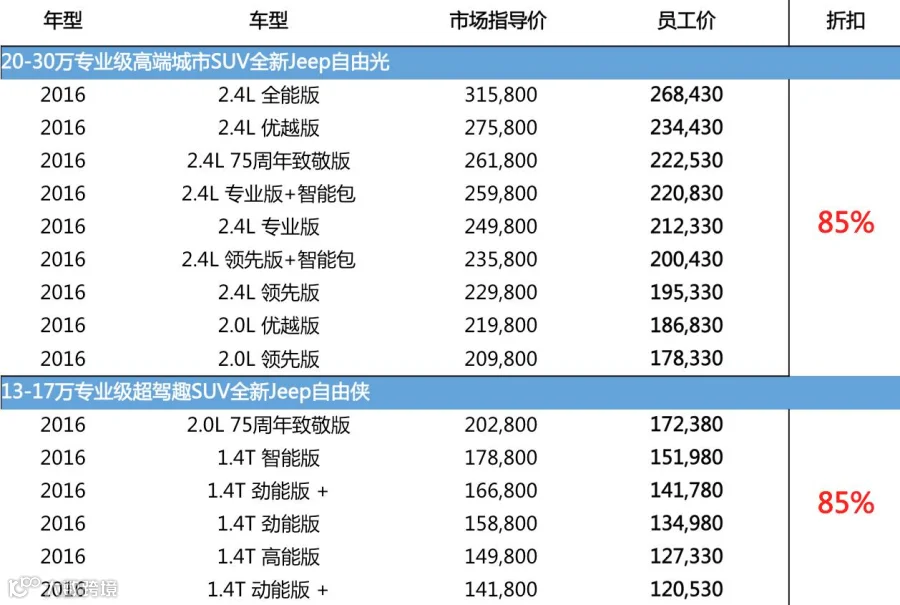 | 年型 | 车型 | 市场指导价 | 员工价 | 折扣 |
|---|---|---|---|---|
| 20-30万专业级高端城市SUV全新Jeep自由光 | | | | |
| 2016 | 2.4L 全能版 | 315,800 | 268,430 | 85% |
| 2016 | 2.4L 优越版 | 275,800 | 234,430 | |
| 2016 | 2.4L 75周年致敬版 | 261,800 | 222,530 | |
| 2016 | 2.4L 专业版+智能包 | 259,800 | 220,830 | |
| 2016 | 2.4L 专业版 | 249,800 | 212,330 | |
| 2016 | 2.4L 领先版+智能包 | 235,800 | 200,430 | |
| 2016 | 2.4L 领先版 | 229,800 | 195,330 | |
| 2016 | 2.0L 优越版 | 219,800 | 186,830 | |
| 2016 | 2.0L 领先版 | 209,800 | 178,330 | |
| 13-17万专业级超驾趣SUV全新Jeep自由侠 | | | | |
| 2016 | 2.0L 75周年致敬版 | 202,800 | 172,380 | 85% |
| 2016 | 1.4T 智能版 | 178,800 | 151,980 | |
| 2016 | 1.4T 劲能版 + | 166,800 | 141,780 | |
| 2016 | 1.4T 劲能版 | 158,800 | 134,980 | |
| 2016 | 1.4T 高能版 | 149,800 | 127,330 | |
| 2016 | 1.4T 动能版 + | 141,800 | 120,530 | |